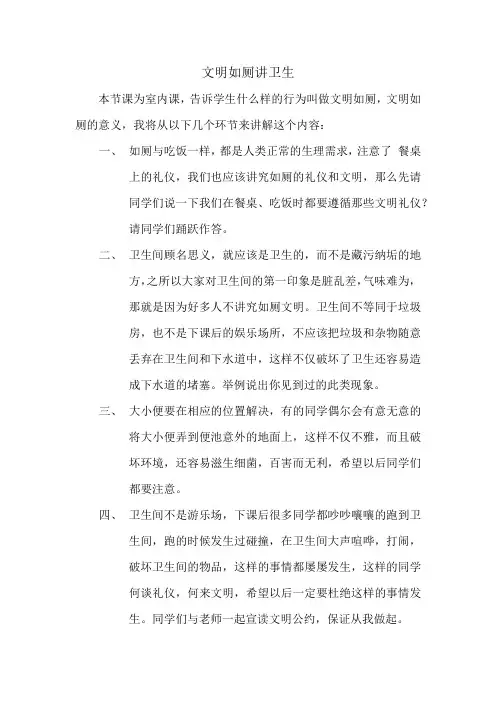 文明如厕讲卫生

本节课为室内课，告诉学生什么样的行为叫做文明如厕，文明如厕的意义，我将从以下几个环节来讲解这个内容：

一、 如厕与吃饭一样，都是人类正常的生理需求，注意了 餐桌上的礼仪，我们也应该讲究如厕的礼仪和文明，那么先请同学们说一下我们在餐桌、吃饭时都要遵循那些文明礼仪？请同学们踊跃作答。

二、 卫生间顾名思义，就应该是卫生的，而不是藏污纳垢的地方，之所以大家对卫生间的第一印象是脏乱差，气味难为，那就是因为好多人不讲究如厕文明。卫生间不等同于垃圾房，也不是下课后的娱乐场所，不应该把垃圾和杂物随意丢弃在卫生间和下水道中，这样不仅破坏了卫生还容易造成下水道的堵塞。举例说出你见到过的此类现象。

三、 大小便要在相应的位置解决，有的同学偶尔会有意无意的将大小便弄到便池意外的地面上，这样不仅不雅，而且破坏环境，还容易滋生细菌，百害而无利，希望以后同学们都要注意。

四、 卫生间不是游乐场，下课后很多同学都吵吵嚷嚷的跑到卫生间，跑的时候发生过碰撞，在卫生间大声喧哗，打闹，破坏卫生间的物品，这样的事情都屡屡发生，这样的同学何谈礼仪，何来文明，希望以后一定要杜绝这样的事情发生。同学们与老师一起宣读文明公约，保证从我做起。